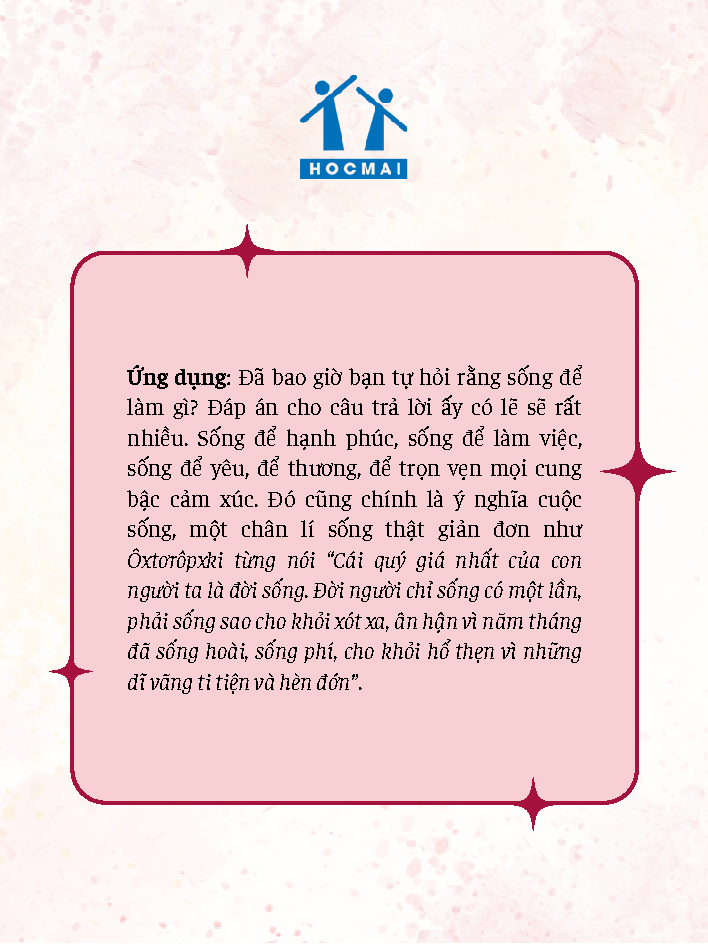 HOCMAI

Ứng dụng: Đã bao giờ bạn tự hỏi rằng sống để làm gì? Đáp án cho câu trả lời ấy có lẽ sẽ rất nhiều. Sống để hạnh phúc, sống để làm việc, sống để yêu, để thương, để trọn vẹn mọi cung bậc cảm xúc. Đó cũng chính là ý nghĩa cuộc sống, một chân lí sống thật giản đơn như Ôxtơrôpxki từng nói "Cái quý giá nhất của con người ta là đời sống. Đời người chỉ sống có một lần, phải sống sao cho khỏi xót xa, ân hận vì năm tháng đã sống hoài, sống phí, cho khỏi hổ thẹn vì những dĩ vãng ti tiện và hèn đớn".